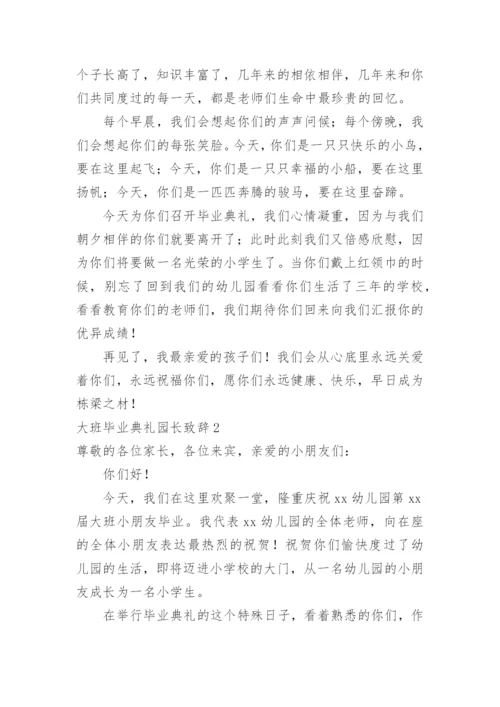 个子长高了，知识丰富了，几年来的相依相伴，几年来和你们共同度过的每一天，都是老师们生命中最珍贵的回忆。

每个早晨，我们会想起你们的声声问候；每个傍晚，我们会想起你们的每张笑脸。今天，你们是一只只快乐的小鸟，要在这里起飞；今天，你们是一只只幸福的小船，要在这里扬帆；今天，你们是一匹匹奔腾的骏马，要在这里奋蹄。

今天为你们召开毕业典礼，我们心情凝重，因为与我们朝夕相伴的你们就要离开了；此时此刻我们又倍感欣慰，因为你们将要做一名光荣的小学生了。当你们戴上红领巾的时候，别忘了回到我们的幼儿园看看你们生活了三年的学校，看看教育你们的老师们，我们期待你们回来向我们汇报你的优异成绩！

再见了，我最亲爱的孩子们！我们会从心底里永远关爱着你们，永远祝福你们，愿你们永远健康、快乐，早日成为栋梁之材！

大班毕业典礼园长致辞2

尊敬的各位家长，各位来宾，亲爱的小朋友们：

你们好！

今天，我们在这里欢聚一堂，隆重庆祝xx幼儿园第xx届大班小朋友毕业。我代表xx幼儿园的全体老师，向在座的全体小朋友表达最热烈的祝贺！祝贺你们愉快度过了幼儿园的生活，即将迈进小学校的大门，从一名幼儿园的小朋友成长为一名小学生。

在举行毕业典礼的这个特殊日子，看着熟悉的你们，作